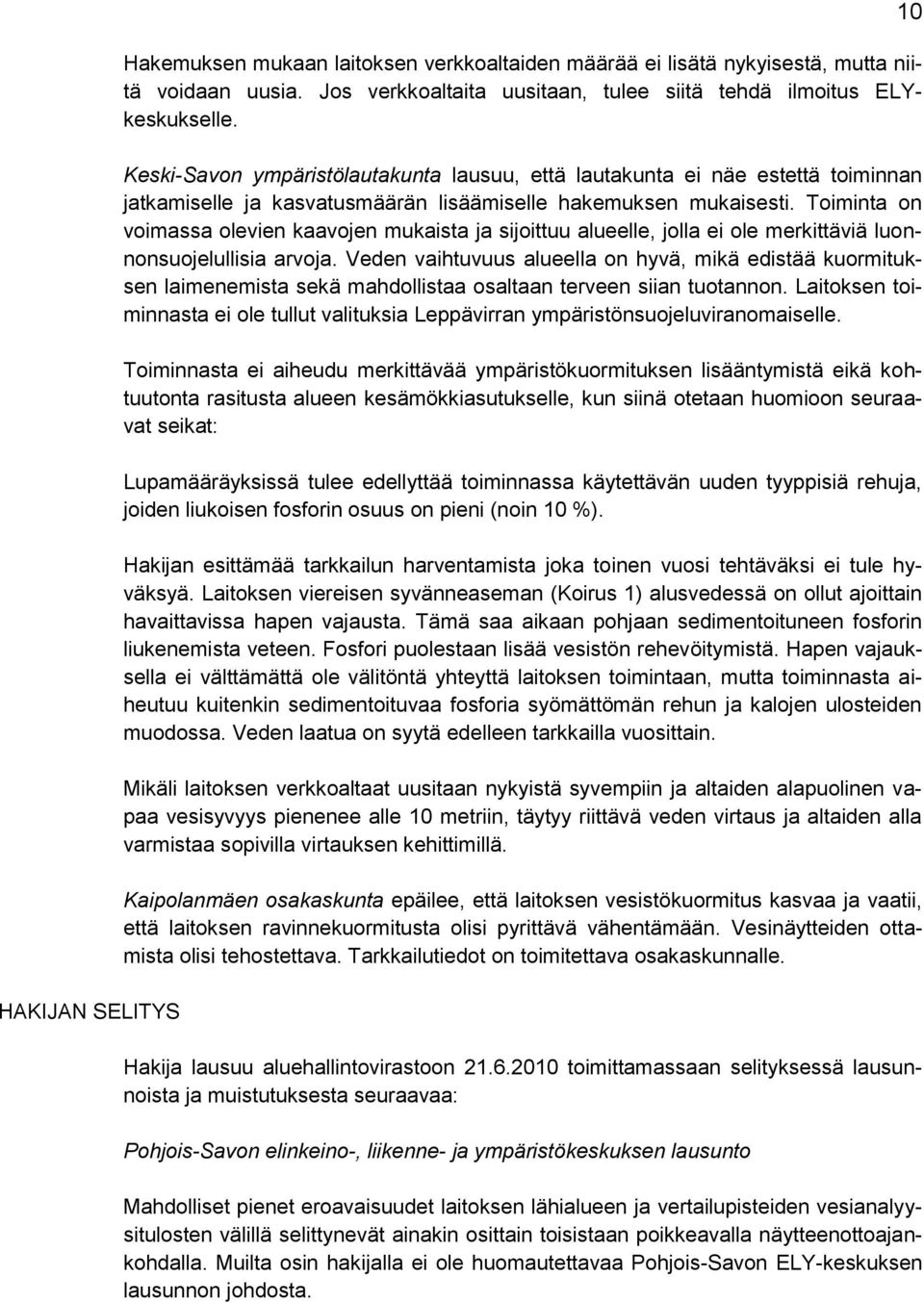 10

Hakemuksen mukaan laitoksen verkkoaltaiden määrää ei lisätä nykyisestä, mutta niitä voidaan uusia. Jos verkkoaltaita uusitaan, tulee siitä tehdä ilmoitus ELY-keskukselle.

Keski-Savon ympäristölautakunta lausuu, että lautakunta ei näe estettä toiminnan jatkamiselle ja kasvatusmäärän lisäämiselle hakemuksen mukaisesti. Toiminta on voimassa olevien kaavojen mukaista ja sijoittuu alueelle, jolla ei ole merkittäviä luonnonsuojelullisia arvoja. Veden vaihtuvuus alueella on hyvä, mikä edistää kuormituksen laimenemista sekä mahdollistaa osaltaan terveen siian tuotannon. Laitoksen toiminnasta ei ole tullut valituksia Leppävirran ympäristönsuojeluviranomaiselle.

Toiminnasta ei aiheudu merkittävää ympäristökuormituksen lisääntymistä eikä kohtuutonta rasitusta alueen kesämökkiasutukselle, kun siinä otetaan huomioon seuraavat seikat:

Lupamääräyksissä tulee edellyttää toiminnassa käytettävän uuden tyyppisiä rehuja, joiden liukoisen fosforin osuus on pieni (noin 10 %).

Hakijan esittämää tarkkailun harventamista joka toinen vuosi tehtäväksi ei tule hyväksyä. Laitoksen viereisen syvänneaseman (Koirus 1) alusvedessä on ollut ajoittain havaittavissa hapen vajausta. Tämä saa aikaan pohjaan sedimentoituneen fosforin liukenemista veteen. Fosfori puolestaan lisää vesistön rehevöitymistä. Hapen vajauksella ei välttämättä ole välitöntä yhteyttä laitoksen toimintaan, mutta toiminnasta aiheutuu kuitenkin sedimentoituvaa fosforia syömättömän rehun ja kalojen ulosteiden muodossa. Veden laatua on syytä edelleen tarkkailla vuosittain.

Mikäli laitoksen verkkoaltaat uusitaan nykyistä syvempiin ja altaiden alapuolinen vapaa vesisyvyys pienenee alle 10 metriin, täytyy riittävä veden virtaus ja altaiden alla varmistaa sopivilla virtauksen kehittimillä.

Kaipolanmäen osakaskunta epäilee, että laitoksen vesistökuormitus kasvaa ja vaatii, että laitoksen ravinnekuormitusta olisi pyrittävä vähentämään. Vesinäytteiden ottamista olisi tehostettava. Tarkkailutiedot on toimitettava osakaskunnalle.

HAKIJAN SELITYS

Hakija lausuu aluehallintovirastoon 21.6.2010 toimittamassaan selityksessä lausunnoista ja muistutuksesta seuraavaa:

Pohjois-Savon elinkeino-, liikenne- ja ympäristökeskuksen lausunto

Mahdolliset pienet eroavaisuudet laitoksen lähialueen ja vertailupisteiden vesianalyysitulosten välillä selittynevät ainakin osittain toisistaan poikkeavalla näytteenottoajankohdalla. Muilta osin hakijalla ei ole huomautettavaa Pohjois-Savon ELY-keskuksen lausunnon johdosta.